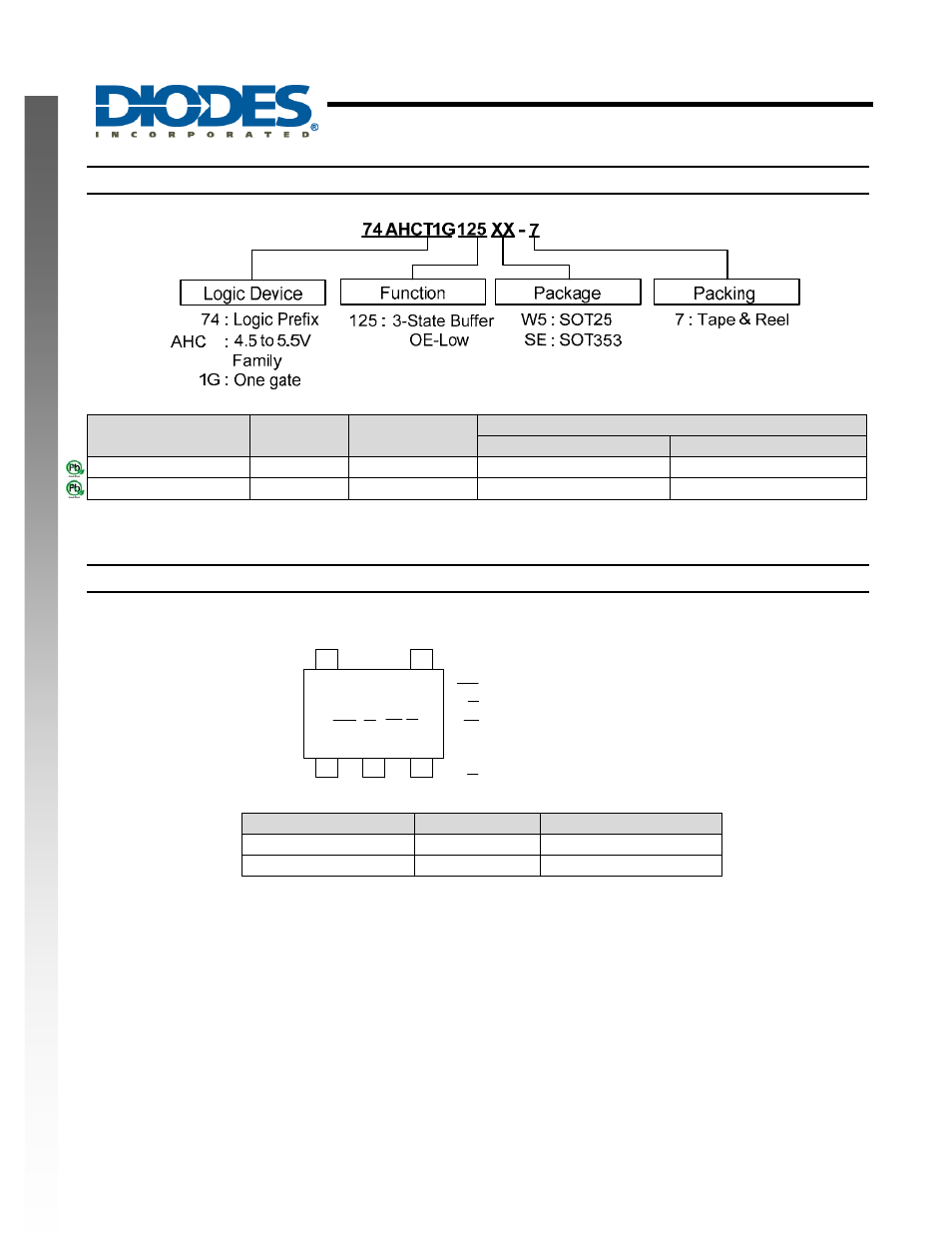 DIODES
INCORPORATED

74 AHCT1G125 XX - 7

Logic Device
74 : Logic Prefix
AHC : 4.5 to 5.5V Family
1G : One gate

Function
125 : 3-State Buffer OE-Low

Package
W5 : SOT25
SE : SOT353

Packing
7 : Tape & Reel

Pb
Pb